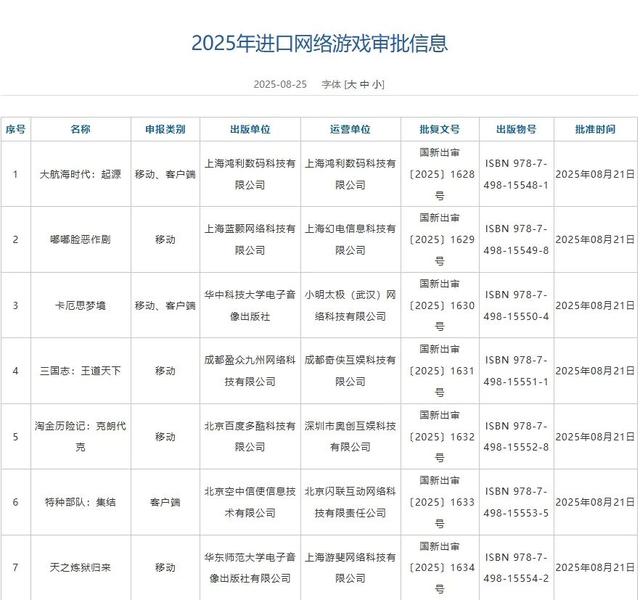 2025年进口网络游戏审批信息

2025-08-25　字体 [大 中 小]

| 序号 | 名称 | 申报类别 | 出版单位 | 运营单位 | 批复文号 | 出版物号 | 批准时间 |
|---|---|---|---|---|---|---|---|
| 1 | 大航海时代：起源 | 移动、客户端 | 上海鸿利数码科技有限公司 | 上海鸿利数码科技有限公司 | 国新出审〔2025〕1628号 | ISBN 978-7-498-15548-1 | 2025年08月21日 |
| 2 | 嘟嘟脸恶作剧 | 移动 | 上海蓝颢网络科技有限公司 | 上海幻电信息科技有限公司 | 国新出审〔2025〕1629号 | ISBN 978-7-498-15549-8 | 2025年08月21日 |
| 3 | 卡厄思梦境 | 移动、客户端 | 华中科技大学电子音像出版社 | 小明太极（武汉）网络科技有限公司 | 国新出审〔2025〕1630号 | ISBN 978-7-498-15550-4 | 2025年08月21日 |
| 4 | 三国志：王道天下 | 移动 | 成都盈众九州网络科技有限公司 | 成都奇侠互娱科技有限公司 | 国新出审〔2025〕1631号 | ISBN 978-7-498-15551-1 | 2025年08月21日 |
| 5 | 淘金历险记：克朗代克 | 移动 | 北京百度多酷科技有限公司 | 深圳市奥创互娱科技有限公司 | 国新出审〔2025〕1632号 | ISBN 978-7-498-15552-8 | 2025年08月21日 |
| 6 | 特种部队：集结 | 客户端 | 北京空中信使信息技术有限公司 | 北京闪联互动网络科技有限责任公司 | 国新出审〔2025〕1633号 | ISBN 978-7-498-15553-5 | 2025年08月21日 |
| 7 | 天之炼狱归来 | 移动 | 华东师范大学电子音像出版社有限公司 | 上海游斐网络科技有限公司 | 国新出审〔2025〕1634号 | ISBN 978-7-498-15554-2 | 2025年08月21日 |